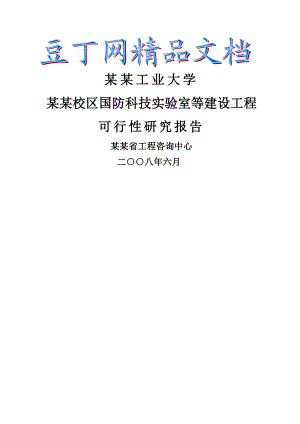 豆丁网精品文档

某某工业大学

某某校区国防科技实验室等建设工程

可行性研究报告

某某省工程咨询中心

二〇〇八年六月